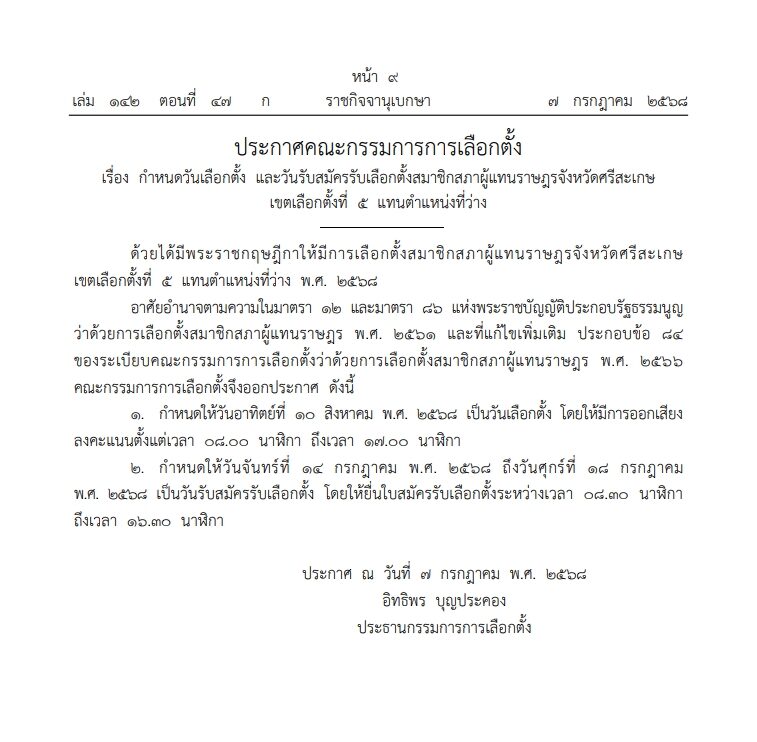 หน้า ๙
เล่ม ๑๔๒ ตอนที่ ๔๗ ก ราชกิจจานุเบกษา ๗ กรกฎาคม ๒๕๖๘

ประกาศคณะกรรมการการเลือกตั้ง
เรื่อง กำหนดวันเลือกตั้ง และวันรับสมัครรับเลือกตั้งสมาชิกสภาผู้แทนราษฎรจังหวัดศรีสะเกษ เขตเลือกตั้งที่ ๕ แทนตำแหน่งที่ว่าง

ด้วยได้มีพระราชกฤษฎีกาให้มีการเลือกตั้งสมาชิกสภาผู้แทนราษฎรจังหวัดศรีสะเกษ เขตเลือกตั้งที่ ๕ แทนตำแหน่งที่ว่าง พ.ศ. ๒๕๖๘

อาศัยอำนาจตามความในมาตรา ๑๒ และมาตรา ๘๖ แห่งพระราชบัญญัติประกอบรัฐธรรมนูญว่าด้วยการเลือกตั้งสมาชิกสภาผู้แทนราษฎร พ.ศ. ๒๕๖๑ และที่แก้ไขเพิ่มเติม ประกอบข้อ ๘๔ ของระเบียบคณะกรรมการการเลือกตั้งว่าด้วยการเลือกตั้งสมาชิกสภาผู้แทนราษฎร พ.ศ. ๒๕๖๖ คณะกรรมการการเลือกตั้งจึงออกประกาศ ดังนี้

๑. กำหนดให้วันอาทิตย์ที่ ๑๐ สิงหาคม พ.ศ. ๒๕๖๘ เป็นวันเลือกตั้ง โดยให้มีการออกเสียงลงคะแนนตั้งแต่เวลา ๐๘.๐๐ นาฬิกา ถึงเวลา ๑๗.๐๐ นาฬิกา

๒. กำหนดให้วันจันทร์ที่ ๑๔ กรกฎาคม พ.ศ. ๒๕๖๘ ถึงวันศุกร์ที่ ๑๘ กรกฎาคม พ.ศ. ๒๕๖๘ เป็นวันรับสมัครรับเลือกตั้ง โดยให้ยื่นใบสมัครรับเลือกตั้งระหว่างเวลา ๐๘.๓๐ นาฬิกา ถึงเวลา ๑๖.๓๐ นาฬิกา

ประกาศ ณ วันที่ ๗ กรกฎาคม พ.ศ. ๒๕๖๘
อิทธิพร บุญประคอง
ประธานกรรมการการเลือกตั้ง